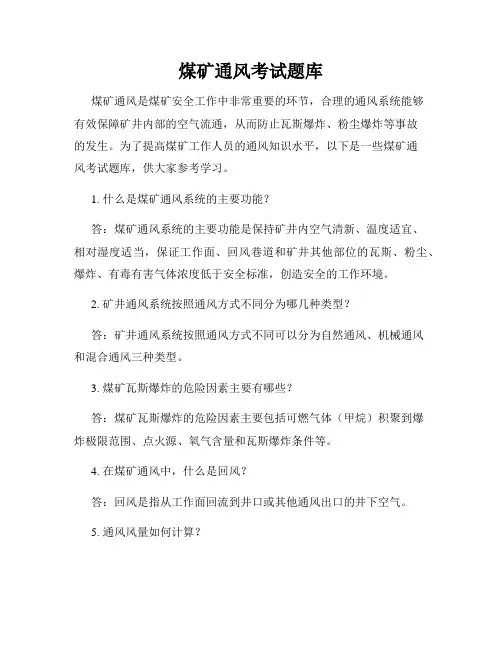 煤矿通风考试题库

煤矿通风是煤矿安全工作中非常重要的环节，合理的通风系统能够有效保障矿井内部的空气流通，从而防止瓦斯爆炸、粉尘爆炸等事故的发生。为了提高煤矿工作人员的通风知识水平，以下是一些煤矿通风考试题库，供大家参考学习。

1. 什么是煤矿通风系统的主要功能？

答：煤矿通风系统的主要功能是保持矿井内空气清新、温度适宜、相对湿度适当，保证工作面、回风巷道和矿井其他部位的瓦斯、粉尘、爆炸、有毒有害气体浓度低于安全标准，创造安全的工作环境。

2. 矿井通风系统按照通风方式不同分为哪几种类型？

答：矿井通风系统按照通风方式不同可以分为自然通风、机械通风和混合通风三种类型。

3. 煤矿瓦斯爆炸的危险因素主要有哪些？

答：煤矿瓦斯爆炸的危险因素主要包括可燃气体（甲烷）积聚到爆炸极限范围、点火源、氧气含量和瓦斯爆炸条件等。

4. 在煤矿通风中，什么是回风？

答：回风是指从工作面回流到井口或其他通风出口的井下空气。

5. 通风风量如何计算？